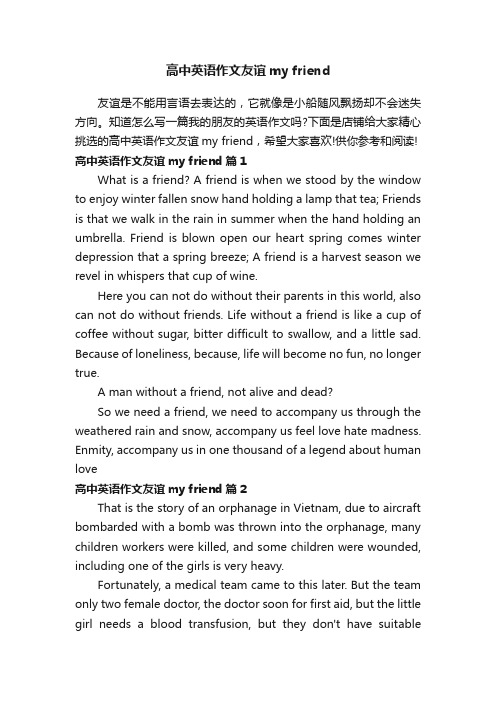 高中英语作文友谊 my friend

友谊是不能用言语去表达的，它就像是小船随风飘扬却不会迷失方向。知道怎么写一篇我的朋友的英语作文吗?下面是店铺给大家精心挑选的高中英语作文友谊 my friend，希望大家喜欢!供你参考和阅读!

高中英语作文友谊 my friend 篇 1

What is a friend? A friend is when we stood by the window to enjoy winter fallen snow hand holding a lamp that tea; Friends is that we walk in the rain in summer when the hand holding an umbrella. Friend is blown open our heart spring comes winter depression that a spring breeze; A friend is a harvest season we revel in whispers that cup of wine.

Here you can not do without their parents in this world, also can not do without friends. Life without a friend is like a cup of coffee without sugar, bitter difficult to swallow, and a little sad. Because of loneliness, because, life will become no fun, no longer true.

A man without a friend, not alive and dead?

So we need a friend, we need to accompany us through the weathered rain and snow, accompany us feel love hate madness. Enmity, accompany us in one thousand of a legend about human love

高中英语作文友谊 my friend 篇 2

That is the story of an orphanage in Vietnam, due to aircraft bombarded with a bomb was thrown into the orphanage, many children workers were killed, and some children were wounded, including one of the girls is very heavy.

Fortunately, a medical team came to this later. But the team only two female doctor, the doctor soon for first aid, but the little girl needs a blood transfusion, but they don't have suitable